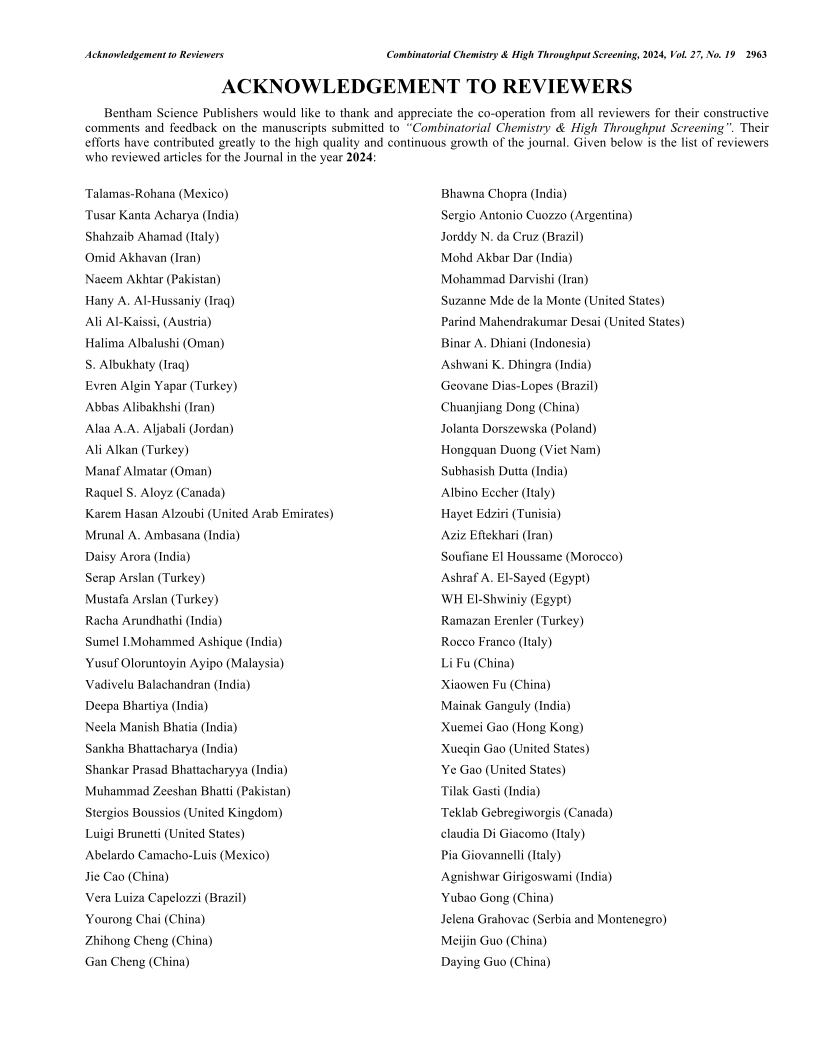 Acknowledgement to Reviewers Combinatorial Chemistry & High Throughput Screening, 2024, Vol. 27, No. 19 2963

ACKNOWLEDGEMENT TO REVIEWERS

Bentham Science Publishers would like to thank and appreciate the co-operation from all reviewers for their constructive comments and feedback on the manuscripts submitted to "Combinatorial Chemistry & High Throughput Screening". Their efforts have contributed greatly to the high quality and continuous growth of the journal. Given below is the list of reviewers who reviewed articles for the Journal in the year 2024:

Talamas-Rohana (Mexico)
Tusar Kanta Acharya (India)
Shahzaib Ahamad (Italy)
Omid Akhavan (Iran)
Naeem Akhtar (Pakistan)
Hany A. Al-Hussaniy (Iraq)
Ali Al-Kaissi, (Austria)
Halima Albalushi (Oman)
S. Albukhaty (Iraq)
Evren Algin Yapar (Turkey)
Abbas Alibakhshi (Iran)
Alaa A.A. Aljabali (Jordan)
Ali Alkan (Turkey)
Manaf Almatar (Oman)
Raquel S. Aloyz (Canada)
Karem Hasan Alzoubi (United Arab Emirates)
Mrunal A. Ambasana (India)
Daisy Arora (India)
Serap Arslan (Turkey)
Mustafa Arslan (Turkey)
Racha Arundhathi (India)
Sumel I.Mohammed Ashique (India)
Yusuf Oloruntoyin Ayipo (Malaysia)
Vadivelu Balachandran (India)
Deepa Bhartiya (India)
Neela Manish Bhatia (India)
Sankha Bhattacharya (India)
Shankar Prasad Bhattacharyya (India)
Muhammad Zeeshan Bhatti (Pakistan)
Stergios Boussios (United Kingdom)
Luigi Brunetti (United States)
Abelardo Camacho-Luis (Mexico)
Jie Cao (China)
Vera Luiza Capelozzi (Brazil)
Yourong Chai (China)
Zhihong Cheng (China)
Gan Cheng (China)

Bhawna Chopra (India)
Sergio Antonio Cuozzo (Argentina)
Jorddy N. da Cruz (Brazil)
Mohd Akbar Dar (India)
Mohammad Darvishi (Iran)
Suzanne Mde de la Monte (United States)
Parind Mahendrakumar Desai (United States)
Binar A. Dhiani (Indonesia)
Ashwani K. Dhingra (India)
Geovane Dias-Lopes (Brazil)
Chuanjiang Dong (China)
Jolanta Dorszewska (Poland)
Hongquan Duong (Viet Nam)
Subhasish Dutta (India)
Albino Eccher (Italy)
Hayet Edziri (Tunisia)
Aziz Eftekhari (Iran)
Soufiane El Houssame (Morocco)
Ashraf A. El-Sayed (Egypt)
WH El-Shwiniy (Egypt)
Ramazan Erenler (Turkey)
Rocco Franco (Italy)
Li Fu (China)
Xiaowen Fu (China)
Mainak Ganguly (India)
Xuemei Gao (Hong Kong)
Xueqin Gao (United States)
Ye Gao (United States)
Tilak Gasti (India)
Teklab Gebregiworgis (Canada)
claudia Di Giacomo (Italy)
Pia Giovannelli (Italy)
Agnishwar Girigoswami (India)
Yubao Gong (China)
Jelena Grahovac (Serbia and Montenegro)
Meijin Guo (China)
Daying Guo (China)